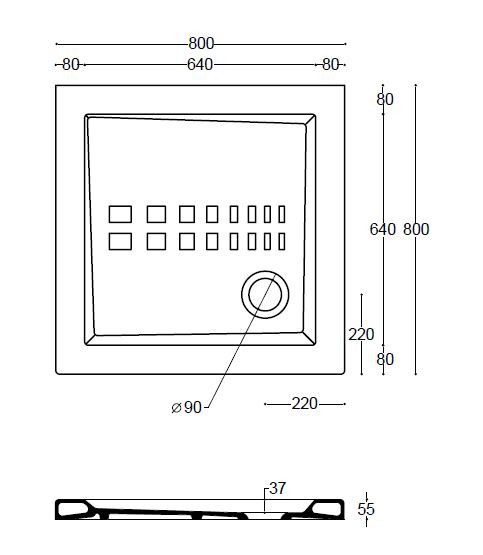 800
80 640 80
80
640 800
220
80
⌀90
220
37
55